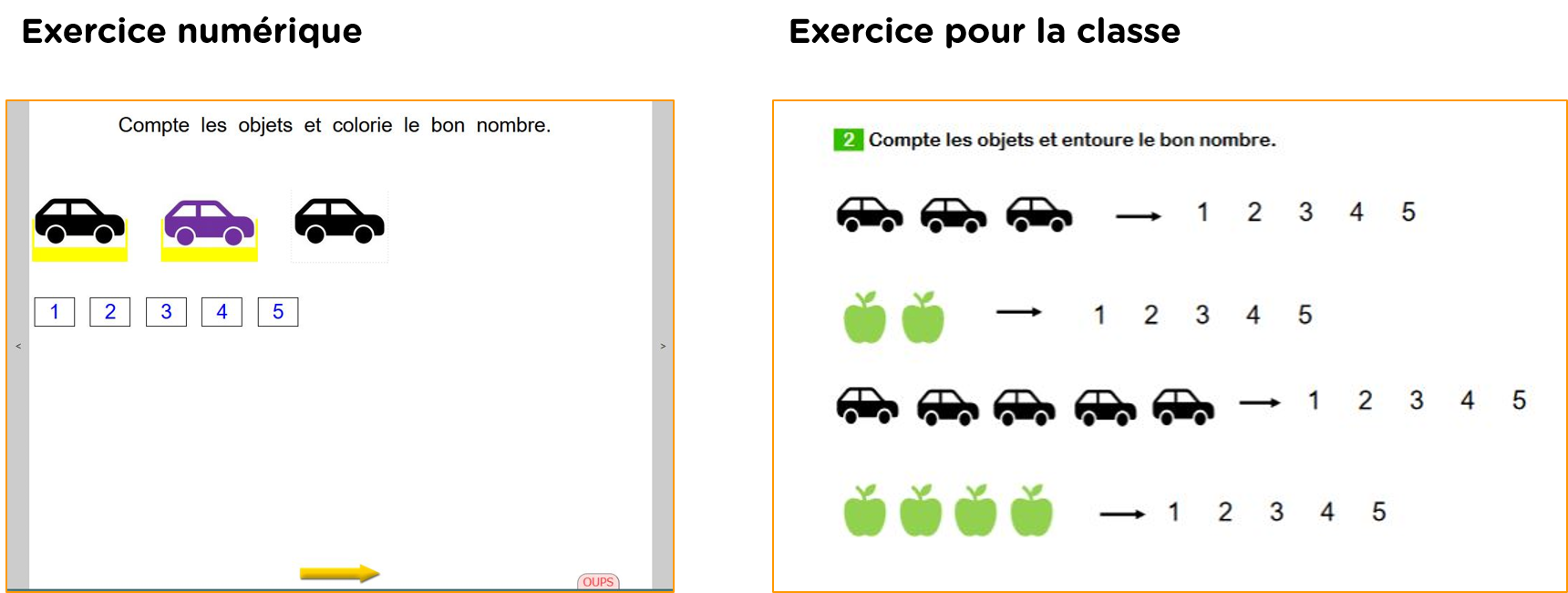 Exercice numérique

Compte les objets et colorie le bon nombre.

1 2 3 4 5

<

>

OUPS

Exercice pour la classe

2 Compte les objets et entoure le bon nombre.

1 2 3 4 5

1 2 3 4 5

1 2 3 4 5

1 2 3 4 5